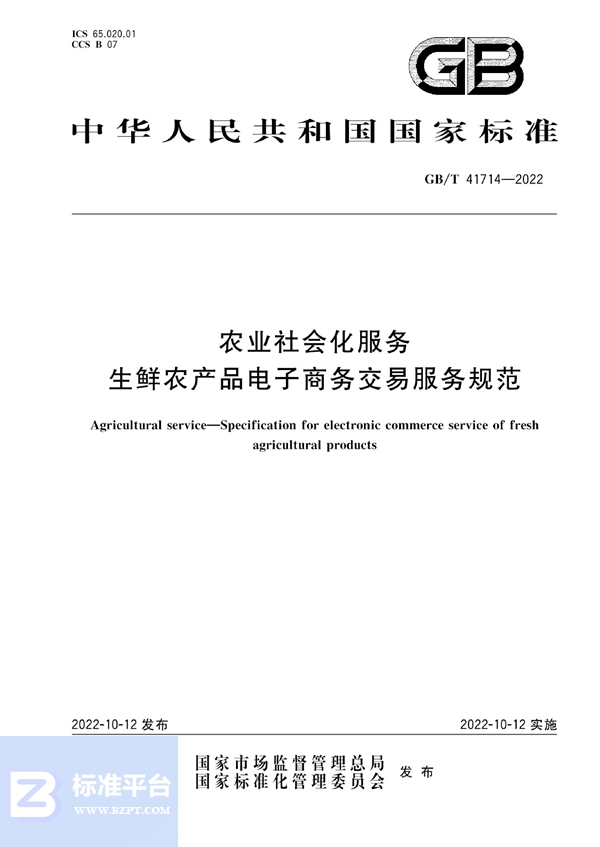 ICS 65.020.01
CCS B 07

GB

中华人民共和国国家标准

GB/T 41714—2022

农业社会化服务
生鲜农产品电子商务交易服务规范

Agricultural service—Specification for electronic commerce service of fresh agricultural products

2022-10-12 发布

2022-10-12 实施

国家市场监督管理总局
国家标准化管理委员会
发布

标准平台
WWW.BZPT.COM